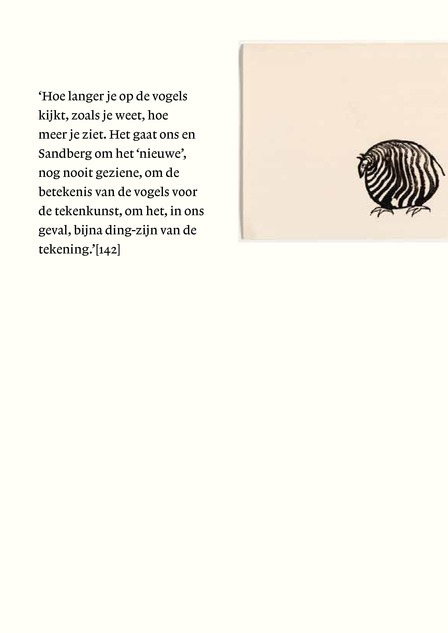 ‘Hoe langer je op de vogels kijkt, zoals je weet, hoe meer je ziet. Het gaat ons en Sandberg om het ‘nieuwe’, nog nooit geziene, om de betekenis van de vogels voor de tekenkunst, om het, in ons geval, bijna ding-zijn van de tekening.’[142]